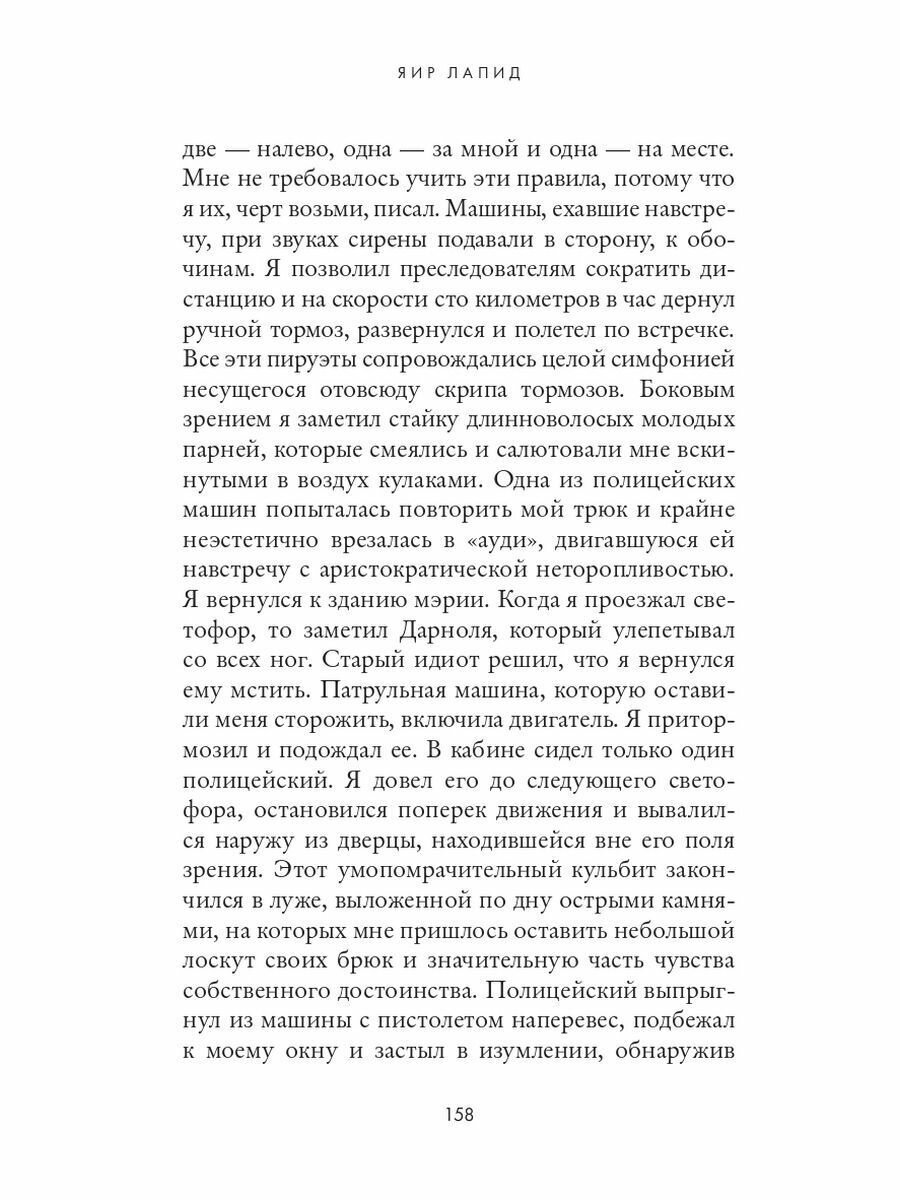 ЯИР ЛАПИД

две — налево, одна — за мной и одна — на месте. Мне не требовалось учить эти правила, потому что я их, черт возьми, писал. Машины, ехавшие навстречу, при звуках сирены подавали в сторону, к обочинам. Я позволил преследователям сократить дистанцию и на скорости сто километров в час дернул ручной тормоз, развернулся и полетел по встречке. Все эти пируэты сопровождались целой симфонией несущегося отовсюду скрипа тормозов. Боковым зрением я заметил стайку длинноволосых молодых парней, которые смеялись и салютовали мне вскинутыми в воздух кулаками. Одна из полицейских машин попыталась повторить мой трюк и крайне неэстетично врезалась в «ауди», двигавшуюся ей навстречу с аристократической неторопливостью. Я вернулся к зданию мэрии. Когда я проезжал светофор, то заметил Дарноля, который улепетывал со всех ног. Старый идиот решил, что я вернулся ему мстить. Патрульная машина, которую оставили меня сторожить, включила двигатель. Я притормозил и подождал ее. В кабине сидел только один полицейский. Я довел его до следующего светофора, остановился поперек движения и вывалился наружу из дверцы, находившейся вне его поля зрения. Этот умопомрачительный кульбит закончился в луже, выложенной по дну острыми камнями, на которых мне пришлось оставить небольшой лоскут своих брюк и значительную часть чувства собственного достоинства. Полицейский выпрыгнул из машины с пистолетом наперевес, подбежал к моему окну и застыл в изумлении, обнаружив

158